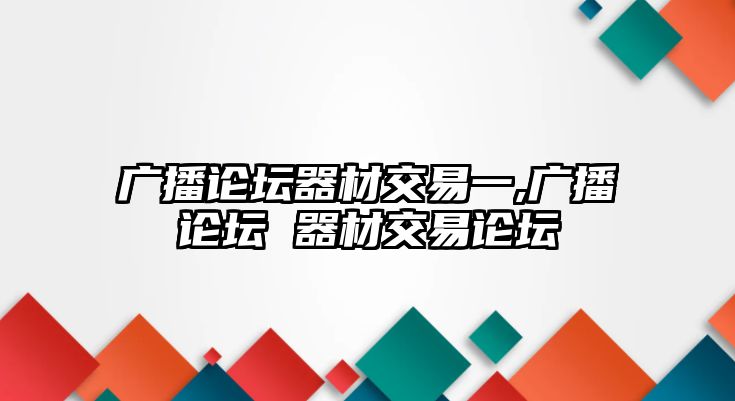 广播论坛器材交易一,广播论坛 器材交易论坛